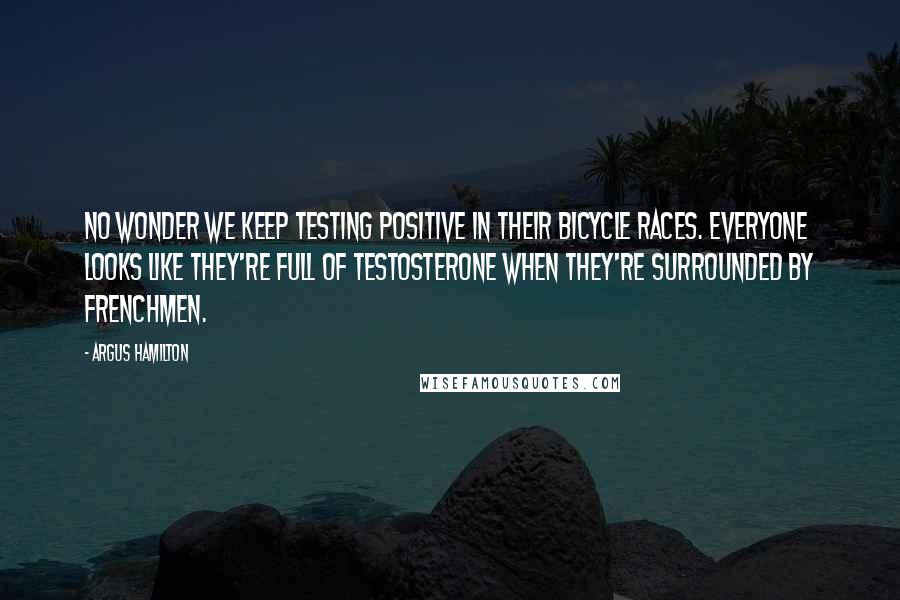 NO WONDER WE KEEP TESTING POSITIVE IN THEIR BICYCLE RACES. EVERYONE LOOKS LIKE THEY'RE FULL OF TESTOSTERONE WHEN THEY'RE SURROUNDED BY FRENCHMEN.

- ARGUS HAMILTON

WISEFAMOUSQUOTES.COM